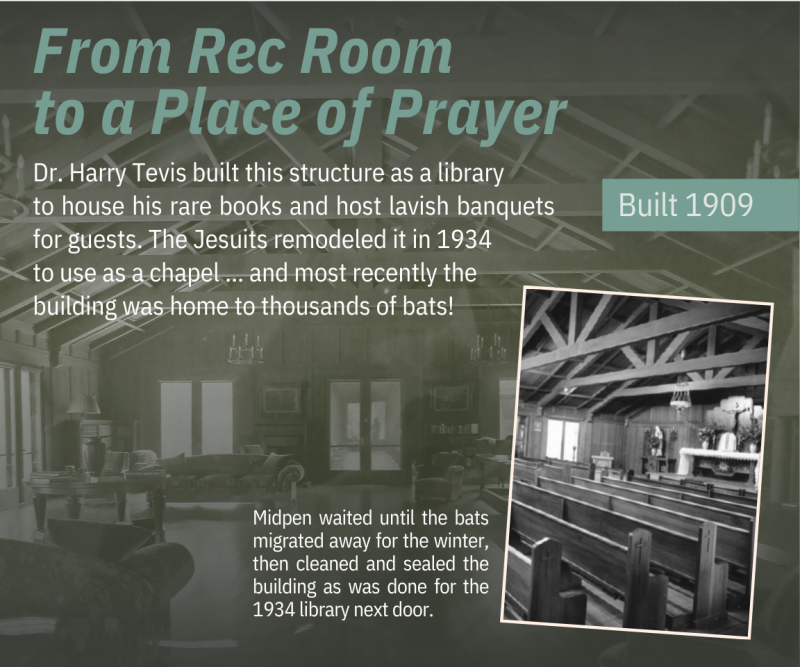 From Rec Room to a Place of Prayer

Dr. Harry Tevis built this structure as a library to house his rare books and host lavish banquets for guests. The Jesuits remodeled it in 1934 to use as a chapel ... and most recently the building was home to thousands of bats!

Built 1909

Midpen waited until the bats migrated away for the winter, then cleaned and sealed the building as was done for the 1934 library next door.